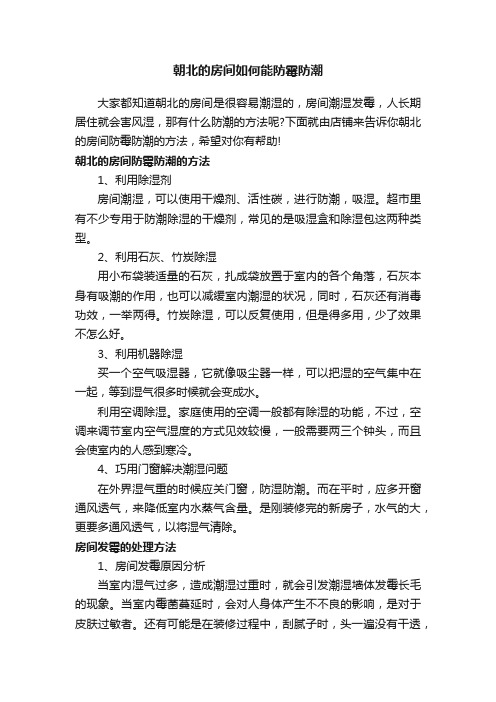 朝北的房间如何能防霉防潮

大家都知道朝北的房间是很容易潮湿的，房间潮湿发霉，人长期居住就会害风湿，那有什么防潮的方法呢?下面就由店铺来告诉你朝北的房间防霉防潮的方法，希望对你有帮助!

朝北的房间防霉防潮的方法

1、利用除湿剂

房间潮湿，可以使用干燥剂、活性碳，进行防潮，吸湿。超市里有不少专用于防潮除湿的干燥剂，常见的是吸湿盒和除湿包这两种类型。

2、利用石灰、竹炭除湿

用小布袋装适量的石灰，扎成袋放置于室内的各个角落，石灰本身有吸潮的作用，也可以减缓室内潮湿的状况，同时，石灰还有消毒功效，一举两得。竹炭除湿，可以反复使用，但是得多用，少了效果不怎么好。

3、利用机器除湿

买一个空气吸湿器，它就像吸尘器一样，可以把湿的空气集中在一起，等到湿气很多时候就会变成水。

利用空调除湿。家庭使用的空调一般都有除湿的功能，不过，空调来调节室内空气湿度的方式见效较慢，一般需要两三个钟头，而且会使室内的人感到寒冷。

4、巧用门窗解决潮湿问题

在外界湿气重的时候应关门窗，防湿防潮。而在平时，应多开窗通风透气，来降低室内水蒸气含量。是刚装修完的新房子，水气的大，更要多通风透气，以将湿气清除。

房间发霉的处理方法

1、房间发霉原因分析

当室内湿气过多，造成潮湿过重时，就会引发潮湿墙体发霉长毛的现象。当室内霉菌蔓延时，会对人身体产生不不良的影响，是对于皮肤过敏者。还有可能是在装修过程中，刮腻子时，头一遍没有干透，